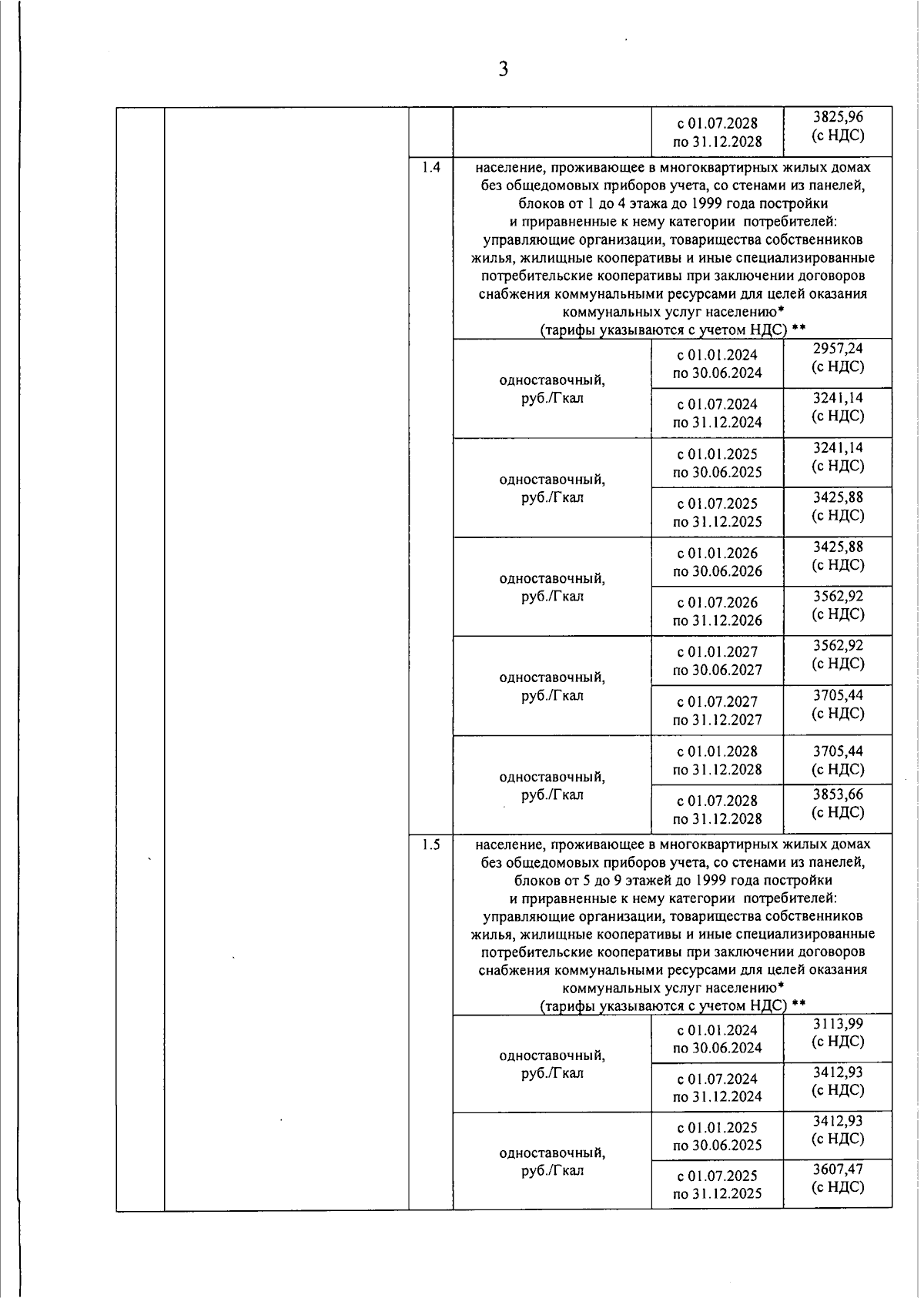 3

| | | | | | |
|---|---|---|---|---|---|
| | | | | с 01.07.2028 по 31.12.2028 | 3825,96 (с НДС) |
| | | 1.4 | население, проживающее в многоквартирных жилых домах без общедомовых приборов учета, со стенами из панелей, блоков от 1 до 4 этажа до 1999 года постройки и приравненные к нему категории потребителей: управляющие организации, товарищества собственников жилья, жилищные кооперативы и иные специализированные потребительские кооперативы при заключении договоров снабжения коммунальными ресурсами для целей оказания коммунальных услуг населению* (тарифы указываются с учетом НДС) ** | | |
| | | | одноставочный, руб./Гкал | с 01.01.2024 по 30.06.2024 | 2957,24 (с НДС) |
| | | | | с 01.07.2024 по 31.12.2024 | 3241,14 (с НДС) |
| | | | одноставочный, руб./Гкал | с 01.01.2025 по 30.06.2025 | 3241,14 (с НДС) |
| | | | | с 01.07.2025 по 31.12.2025 | 3425,88 (с НДС) |
| | | | одноставочный, руб./Гкал | с 01.01.2026 по 30.06.2026 | 3425,88 (с НДС) |
| | | | | с 01.07.2026 по 31.12.2026 | 3562,92 (с НДС) |
| | | | одноставочный, руб./Гкал | с 01.01.2027 по 30.06.2027 | 3562,92 (с НДС) |
| | | | | с 01.07.2027 по 31.12.2027 | 3705,44 (с НДС) |
| | | | одноставочный, руб./Гкал | с 01.01.2028 по 31.12.2028 | 3705,44 (с НДС) |
| | | | | с 01.07.2028 по 31.12.2028 | 3853,66 (с НДС) |
| | | 1.5 | население, проживающее в многоквартирных жилых домах без общедомовых приборов учета, со стенами из панелей, блоков от 5 до 9 этажей до 1999 года постройки и приравненные к нему категории потребителей: управляющие организации, товарищества собственников жилья, жилищные кооперативы и иные специализированные потребительские кооперативы при заключении договоров снабжения коммунальными ресурсами для целей оказания коммунальных услуг населению* (тарифы указываются с учетом НДС) ** | | |
| | | | одноставочный, руб./Гкал | с 01.01.2024 по 30.06.2024 | 3113,99 (с НДС) |
| | | | | с 01.07.2024 по 31.12.2024 | 3412,93 (с НДС) |
| | | | одноставочный, руб./Гкал | с 01.01.2025 по 30.06.2025 | 3412,93 (с НДС) |
| | | | | с 01.07.2025 по 31.12.2025 | 3607,47 (с НДС) |